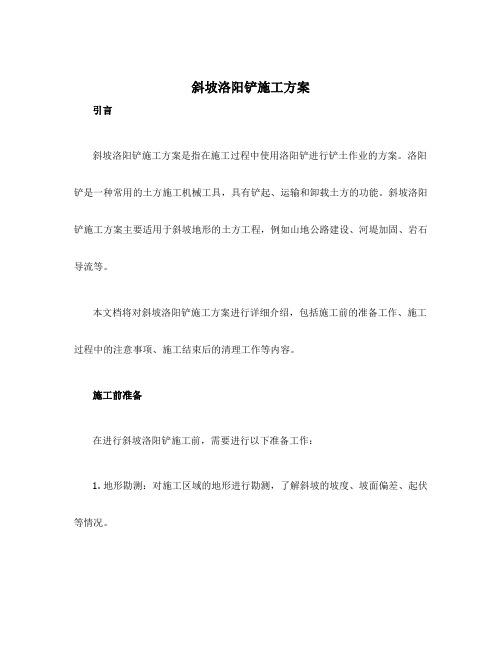 斜坡洛阳铲施工方案

引言

斜坡洛阳铲施工方案是指在施工过程中使用洛阳铲进行铲土作业的方案。洛阳铲是一种常用的土方施工机械工具，具有铲起、运输和卸载土方的功能。斜坡洛阳铲施工方案主要适用于斜坡地形的土方工程，例如山地公路建设、河堤加固、岩石导流等。

本文档将对斜坡洛阳铲施工方案进行详细介绍，包括施工前的准备工作、施工过程中的注意事项、施工结束后的清理工作等内容。

施工前准备

在进行斜坡洛阳铲施工前，需要进行以下准备工作：

1. 地形勘测：对施工区域的地形进行勘测，了解斜坡的坡度、坡面偏差、起伏等情况。